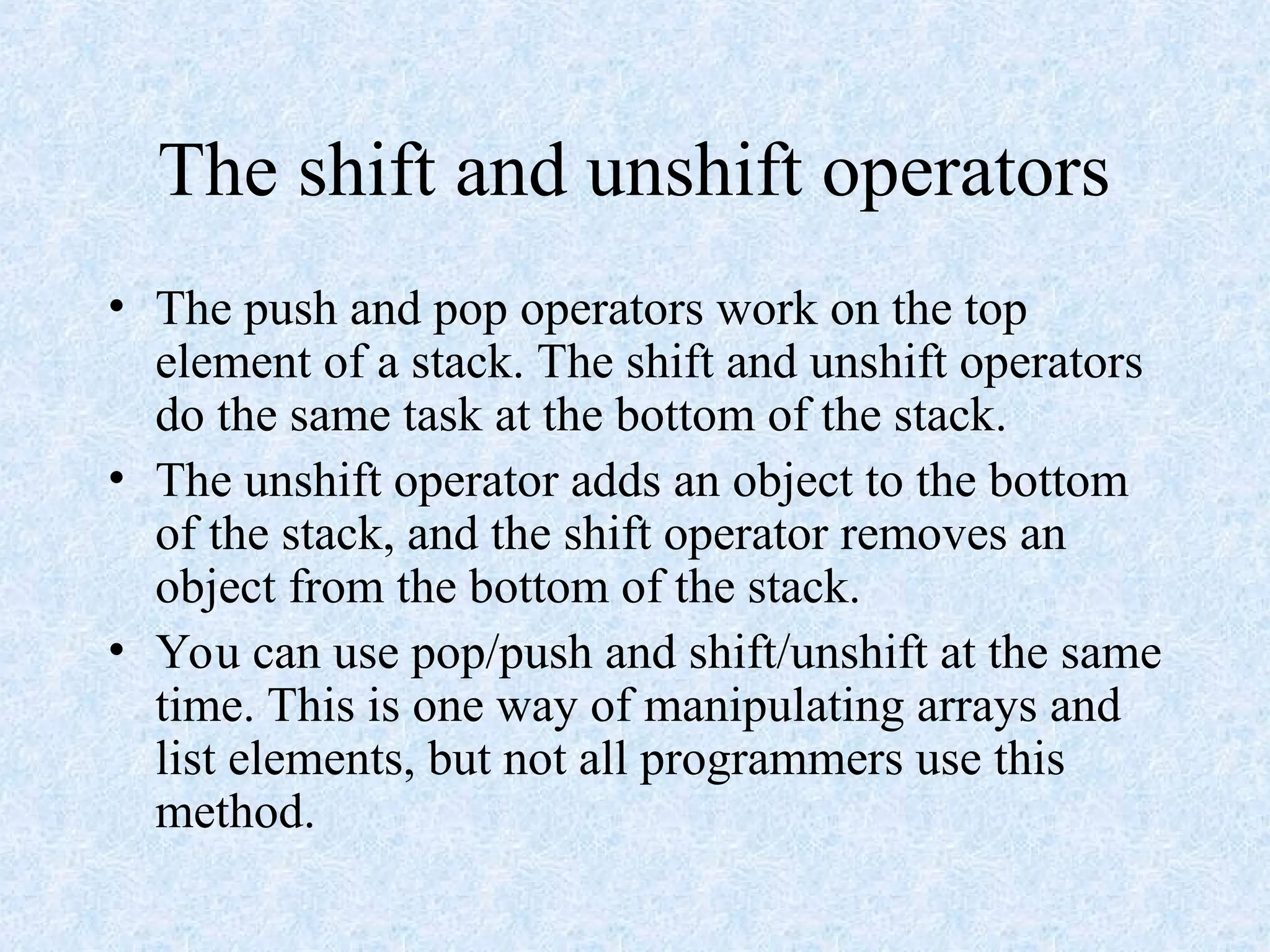 The shift and unshift operators

• The push and pop operators work on the top element of a stack. The shift and unshift operators do the same task at the bottom of the stack.
• The unshift operator adds an object to the bottom of the stack, and the shift operator removes an object from the bottom of the stack.
• You can use pop/push and shift/unshift at the same time. This is one way of manipulating arrays and list elements, but not all programmers use this method.